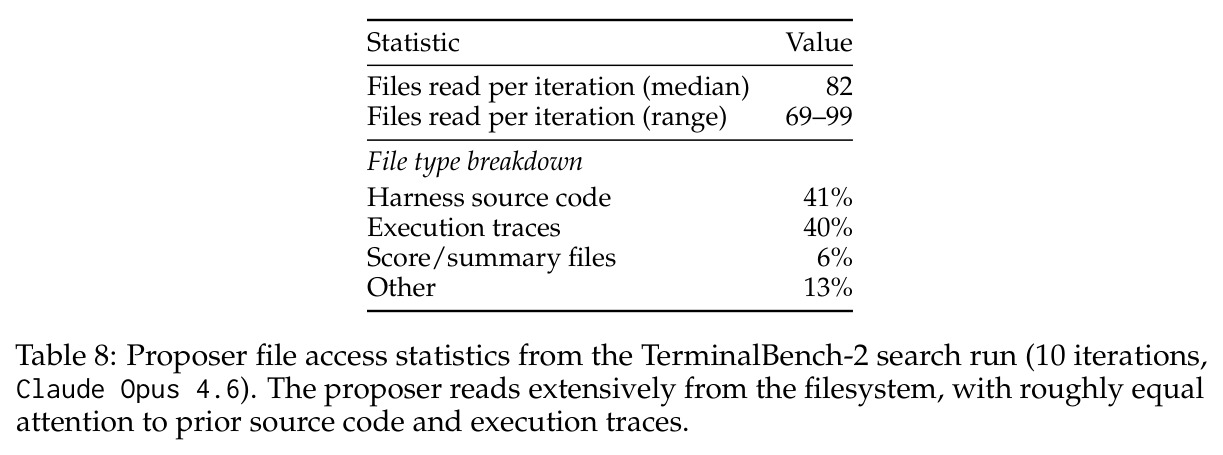 | Statistic | Value |
|---|---|
| Files read per iteration (median) | 82 |
| Files read per iteration (range) | 69–99 |
| *File type breakdown* | |
| Harness source code | 41% |
| Execution traces | 40% |
| Score/summary files | 6% |
| Other | 13% |

Table 8: Proposer file access statistics from the TerminalBench-2 search run (10 iterations, Claude Opus 4.6). The proposer reads extensively from the filesystem, with roughly equal attention to prior source code and execution traces.